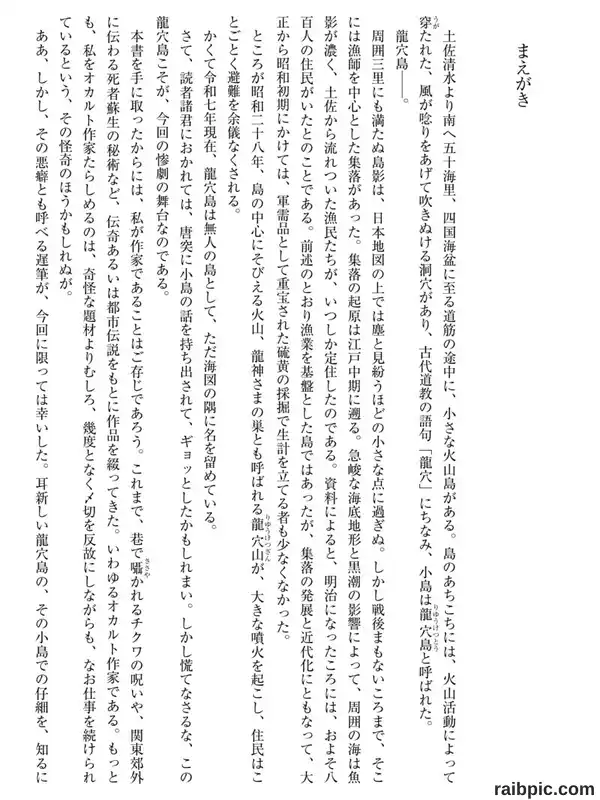 まえがき

土佐清水より南へ五十海里、四国海盆に至る道筋の途中に、小さな火山島がある。島のあちこちには、火山活動によって穿たれた、風が唸りをあげて吹きぬける洞穴があり、古代道教の語句「龍穴」にちなみ、小島は龍穴島と呼ばれた。

龍穴島――。

周囲三里にも満たぬ島影は、日本地図の上では塵と見紛うほどの小さな点に過ぎぬ。しかし戦後まもないころまで、そこには漁師を中心とした集落があった。集落の起原は江戸中期に遡る。急峻な海底地形と黒潮の影響によって、周囲の海は魚影が濃く、土佐から流れついた漁民たちが、いつしか定住したのである。資料によると、明治になったころには、およそ八百人の住民がいたとのことである。前述のとおり漁業を基盤とした島ではあったが、集落の発展と近代化にともなって、大正から昭和初期にかけては、軍需品として重宝された硫黄の採掘で生計を立てる者も少なくなかった。

ところが昭和二十八年、島の中心にそびえる火山、龍神さまの巣とも呼ばれる龍穴山が、大きな噴火を起こし、住民はことごとく避難を余儀なくされる。

かくて令和七年現在、龍穴島は無人の島として、ただ海図の隅に名を留めている。

さて、読者諸君におかれては、唐突に小島の話を持ち出されて、ギョッとしたかもしれまい。しかし慌てなさるな、この龍穴島こそが、今回の惨劇の舞台なのである。

本書を手に取ったからには、私が作家であることはご存じであろう。これまで、巷で囁かれるチクワの呪いや、関東郊外に伝わる死者蘇生の秘術など、伝奇あるいは都市伝説をもとに作品を綴ってきた。いわゆるオカルト作家である。もっとも、私をオカルト作家たらしめるのは、奇怪な題材よりむしろ、幾度となく〆切を反故にしながらも、なお仕事を続けられているという、その怪奇のほうかもしれぬが。

ああ、しかし、その悪癖とも呼べる遅筆が、今回に限っては幸いした。耳新しい龍穴島の、その小島での仔細を、知るに

raibpic.com